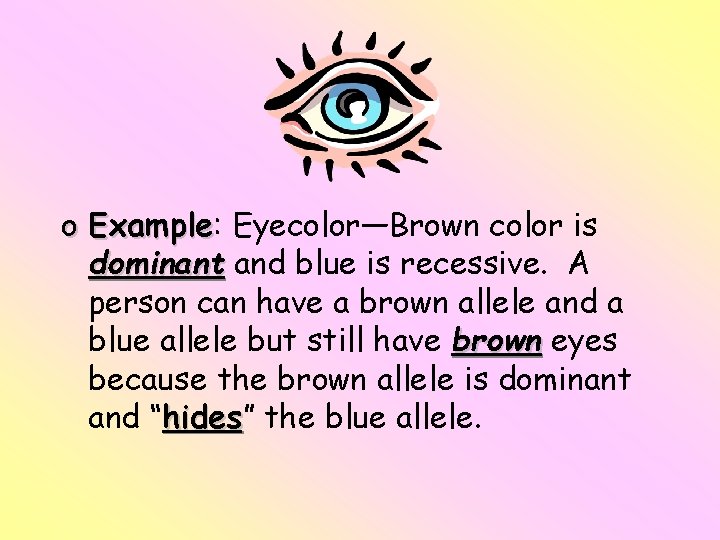 o Example: Eyecolor—Brown color is dominant and blue is recessive. A person can have a brown allele and a blue allele but still have brown eyes because the brown allele is dominant and “hides” the blue allele.